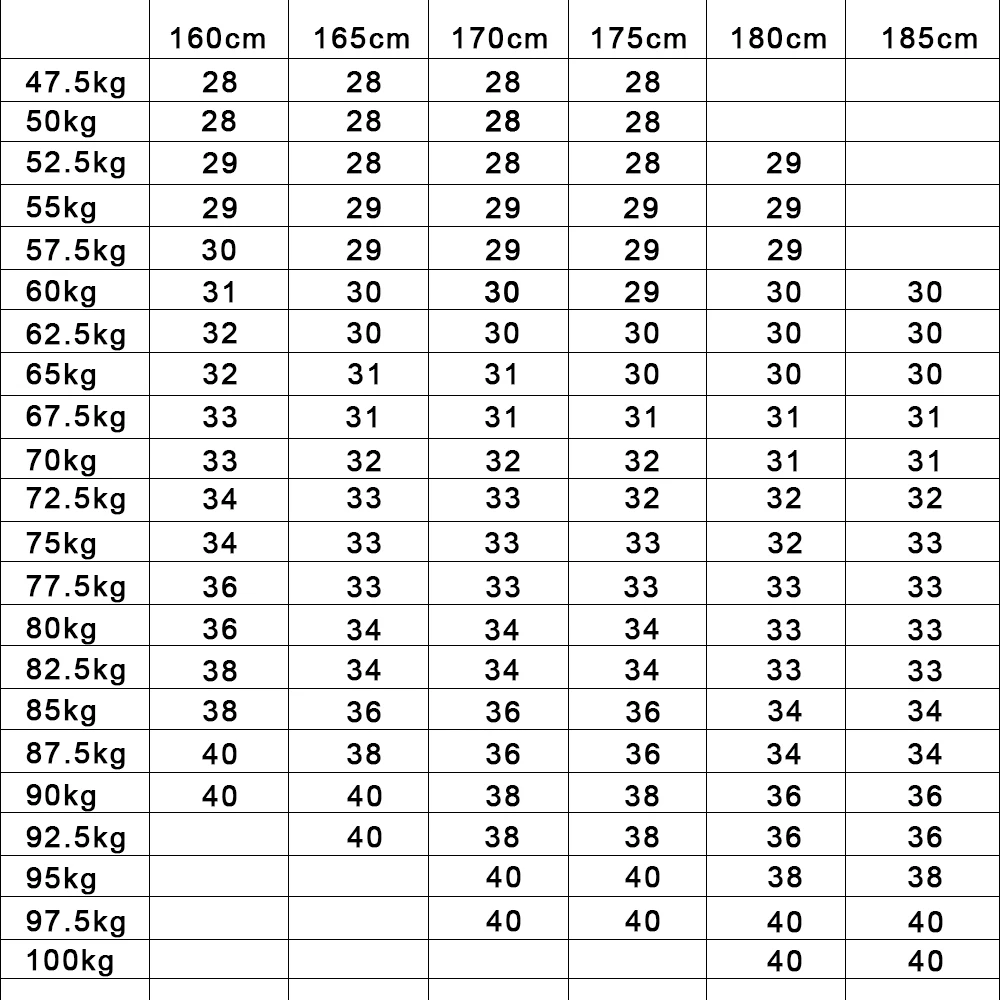 | | 160cm | 165cm | 170cm | 175cm | 180cm | 185cm |
|---|---|---|---|---|---|---|
| 47.5kg | 28 | 28 | 28 | 28 | | |
| 50kg | 28 | 28 | 28 | 28 | | |
| 52.5kg | 29 | 28 | 28 | 28 | 29 | |
| 55kg | 29 | 29 | 29 | 29 | 29 | |
| 57.5kg | 30 | 29 | 29 | 29 | 29 | |
| 60kg | 31 | 30 | 30 | 29 | 30 | 30 |
| 62.5kg | 32 | 30 | 30 | 30 | 30 | 30 |
| 65kg | 32 | 31 | 31 | 30 | 30 | 30 |
| 67.5kg | 33 | 31 | 31 | 31 | 31 | 31 |
| 70kg | 33 | 32 | 32 | 32 | 31 | 31 |
| 72.5kg | 34 | 33 | 33 | 32 | 32 | 32 |
| 75kg | 34 | 33 | 33 | 33 | 32 | 33 |
| 77.5kg | 36 | 33 | 33 | 33 | 33 | 33 |
| 80kg | 36 | 34 | 34 | 34 | 33 | 33 |
| 82.5kg | 38 | 34 | 34 | 34 | 33 | 33 |
| 85kg | 38 | 36 | 36 | 36 | 34 | 34 |
| 87.5kg | 40 | 38 | 36 | 36 | 34 | 34 |
| 90kg | 40 | 40 | 38 | 38 | 36 | 36 |
| 92.5kg | | 40 | 38 | 38 | 36 | 36 |
| 95kg | | | 40 | 40 | 38 | 38 |
| 97.5kg | | | 40 | 40 | 40 | 40 |
| 100kg | | | | | 40 | 40 |